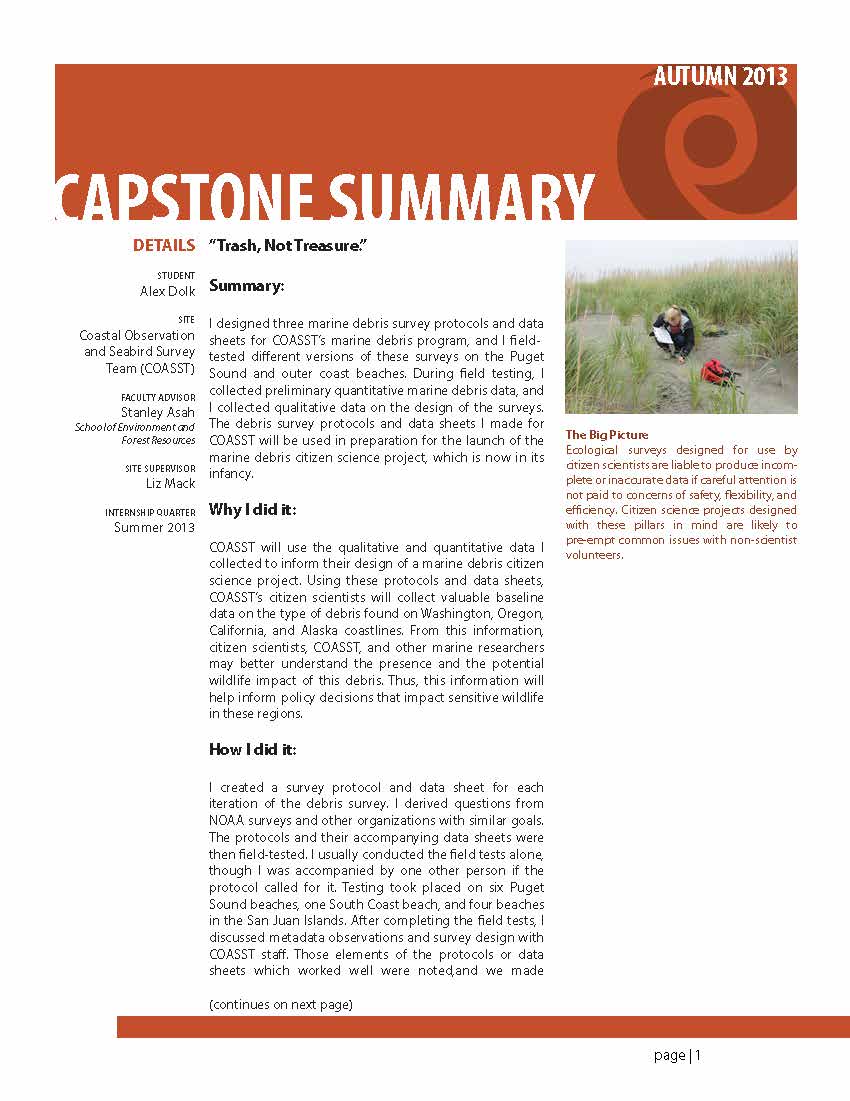 AUTUMN 2013

CAPSTONE SUMMARY

DETAILS

STUDENT
Alex Dolk

SITE
Coastal Observation and Seabird Survey Team (COASST)

FACULTY ADVISOR
Stanley Asah
School of Environment and Forest Resources

SITE SUPERVISOR
Liz Mack

INTERNSHIP QUARTER
Summer 2013

"Trash, Not Treasure."

Summary:

I designed three marine debris survey protocols and data sheets for COASST's marine debris program, and I field-tested different versions of these surveys on the Puget Sound and outer coast beaches. During field testing, I collected preliminary quantitative marine debris data, and I collected qualitative data on the design of the surveys. The debris survey protocols and data sheets I made for COASST will be used in preparation for the launch of the marine debris citizen science project, which is now in its infancy.

Why I did it:

COASST will use the qualitative and quantitative data I collected to inform their design of a marine debris citizen science project. Using these protocols and data sheets, COASST's citizen scientists will collect valuable baseline data on the type of debris found on Washington, Oregon, California, and Alaska coastlines. From this information, citizen scientists, COASST, and other marine researchers may better understand the presence and the potential wildlife impact of this debris. Thus, this information will help inform policy decisions that impact sensitive wildlife in these regions.

How I did it:

I created a survey protocol and data sheet for each iteration of the debris survey. I derived questions from NOAA surveys and other organizations with similar goals. The protocols and their accompanying data sheets were then field-tested. I usually conducted the field tests alone, though I was accompanied by one other person if the protocol called for it. Testing took placed on six Puget Sound beaches, one South Coast beach, and four beaches in the San Juan Islands. After completing the field tests, I discussed metadata observations and survey design with COASST staff. Those elements of the protocols or data sheets which worked well were noted,and we made

(continues on next page)

The Big Picture
Ecological surveys designed for use by citizen scientists are liable to produce incomplete or inaccurate data if careful attention is not paid to concerns of safety, flexibility, and efficiency. Citizen science projects designed with these pillars in mind are likely to pre-empt common issues with non-scientist volunteers.

page | 1